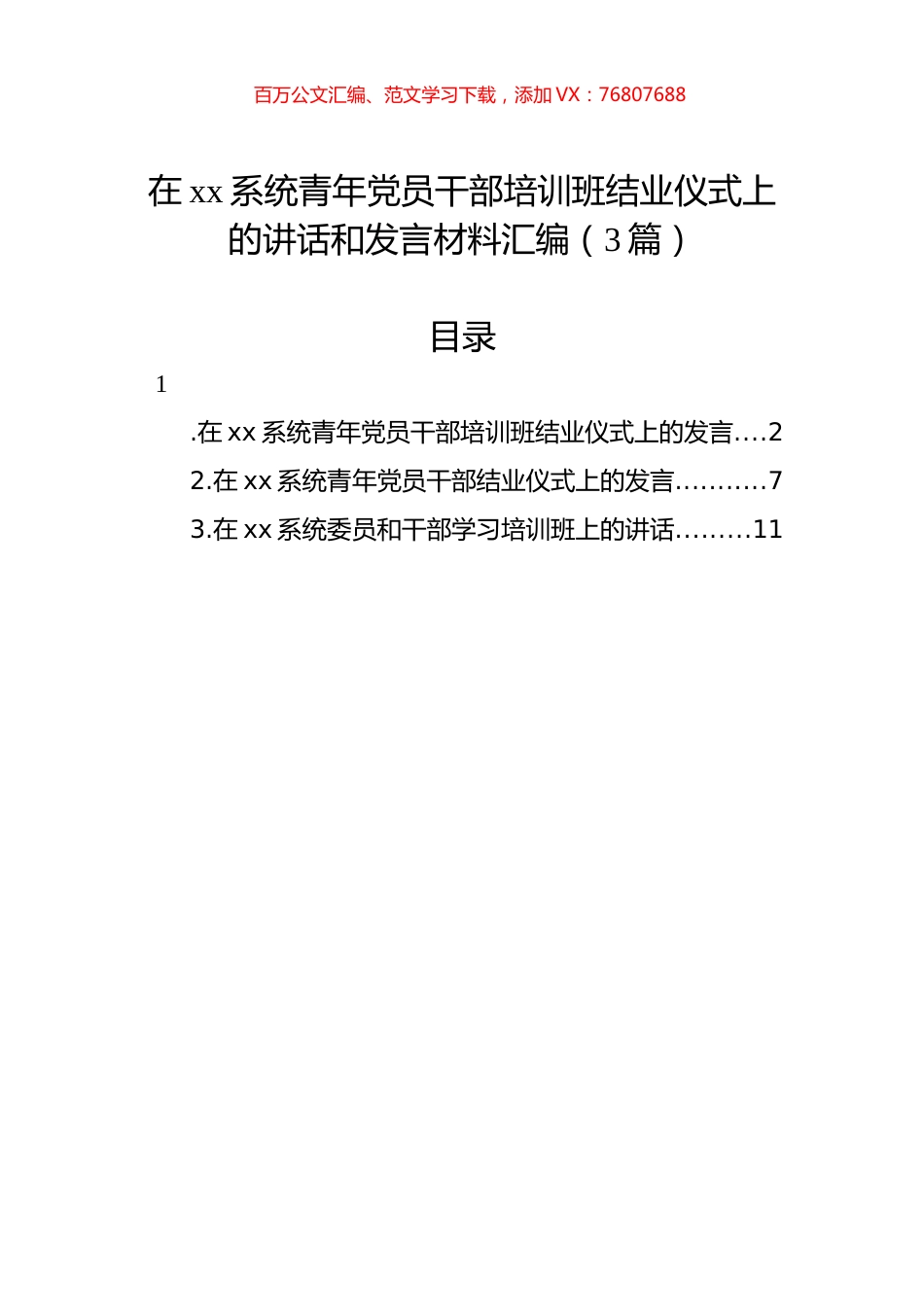 百万公文汇编、范文学习下载，添加 VX：76807688

在 xx 系统青年党员干部培训班结业仪式上的讲话和发言材料汇编（3 篇）

目录

1

.在 xx 系统青年党员干部培训班结业仪式上的发言....2

2.在 xx 系统青年党员干部结业仪式上的发言..........7

3.在 xx 系统委员和干部学习培训班上的讲话.........11